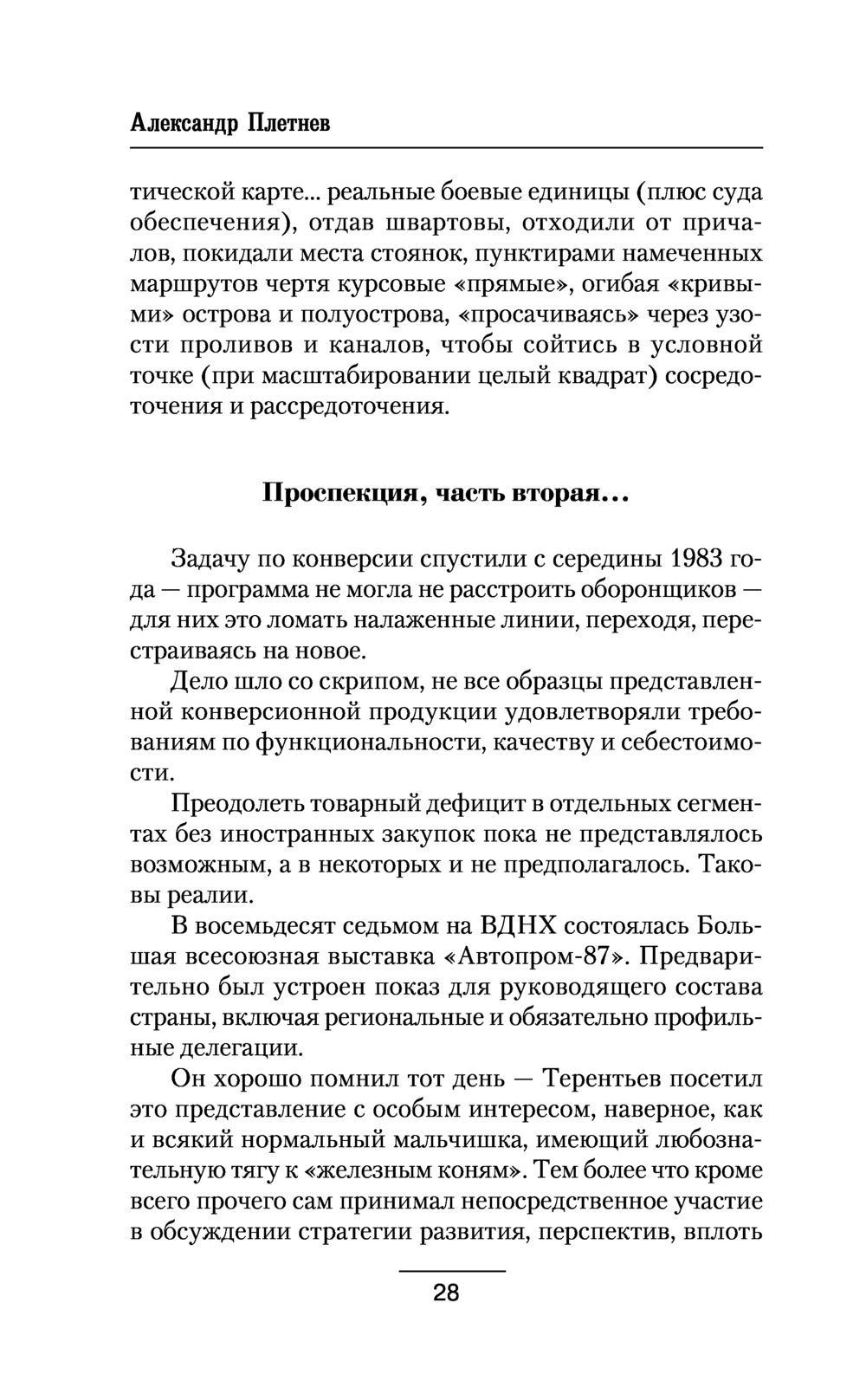 Александр Плетнев

тической карте... реальные боевые единицы (плюс суда обеспечения), отдав швартовы, отходили от причалов, покидали места стоянок, пунктирами намеченных маршрутов чертя курсовые «прямые», огибая «кривыми» острова и полуострова, «просачиваясь» через узости проливов и каналов, чтобы сойтись в условной точке (при масштабировании целый квадрат) сосредоточения и рассредоточения.

Проспекция, часть вторая...

Задачу по конверсии спустили с середины 1983 года — программа не могла не расстроить оборонщиков — для них это ломать налаженные линии, переходя, перестраиваясь на новое.

Дело шло со скрипом, не все образцы представленной конверсионной продукции удовлетворяли требованиям по функциональности, качеству и себестоимости.

Преодолеть товарный дефицит в отдельных сегментах без иностранных закупок пока не представлялось возможным, а в некоторых и не предполагалось. Таковы реалии.

В восемьдесят седьмом на ВДНХ состоялась Большая всесоюзная выставка «Автопром-87». Предварительно был устроен показ для руководящего состава страны, включая региональные и обязательно профильные делегации.

Он хорошо помнил тот день — Терентьев посетил это представление с особым интересом, наверное, как и всякий нормальный мальчишка, имеющий любознательную тягу к «железным коням». Тем более что кроме всего прочего сам принимал непосредственное участие в обсуждении стратегии развития, перспектив, вплоть

28